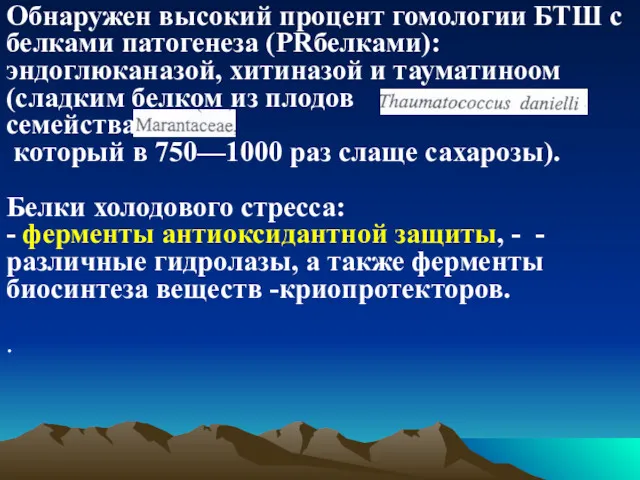 Обнаружен высокий процент гомологии БТШ с белками патогенеза (PRбелками): эндоглюканазой, хитиназой и тауматиноом (сладким белком из плодов Thaumatococcus danielli семейства Marantaceae,
который в 750—1000 раз слаще сахарозы).

Белки холодового стресса:
- ферменты антиоксидантной защиты, - - различные гидролазы, а также ферменты биосинтеза веществ -криопротекторов.

.